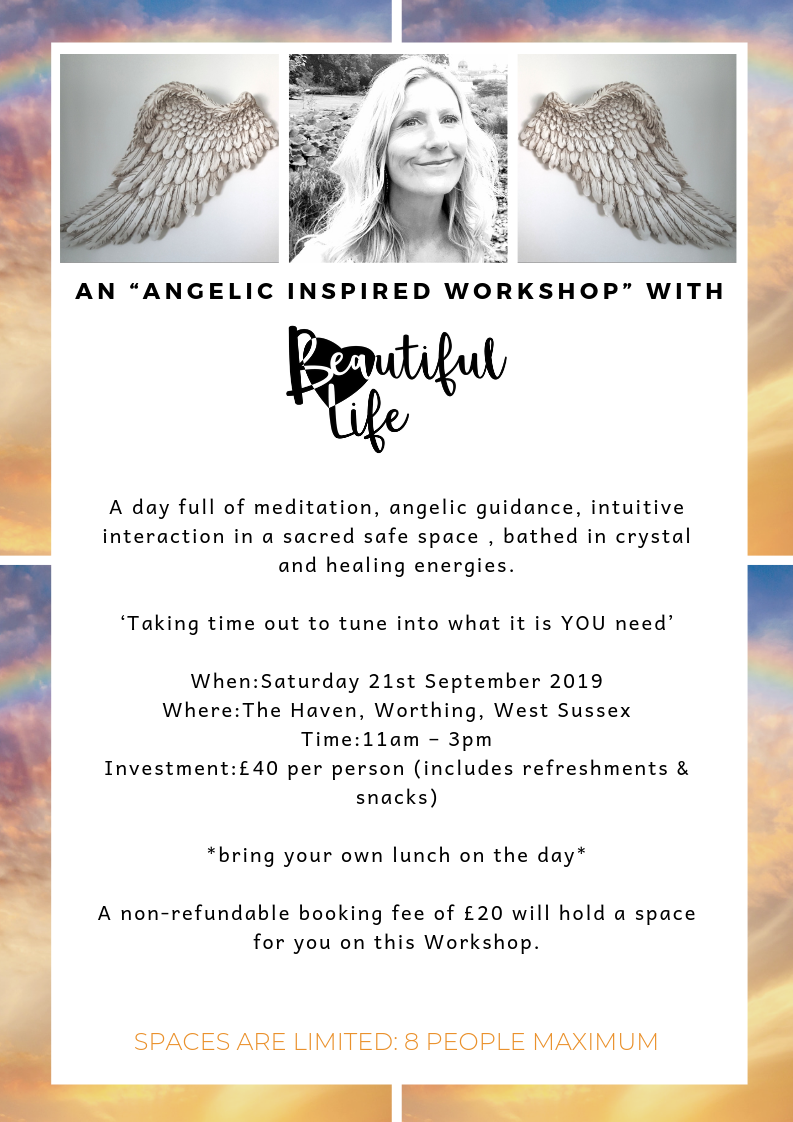 AN “ANGELIC INSPIRED WORKSHOP” WITH

Beautiful Life

A day full of meditation, angelic guidance, intuitive interaction in a sacred safe space , bathed in crystal and healing energies.

‘Taking time out to tune into what it is YOU need’

When:Saturday 21st September 2019
Where:The Haven, Worthing, West Sussex
Time:11am – 3pm
Investment:£40 per person (includes refreshments & snacks)

*bring your own lunch on the day*

A non-refundable booking fee of £20 will hold a space for you on this Workshop.

SPACES ARE LIMITED: 8 PEOPLE MAXIMUM